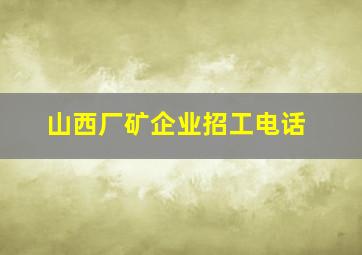 山西厂矿企业招工电话